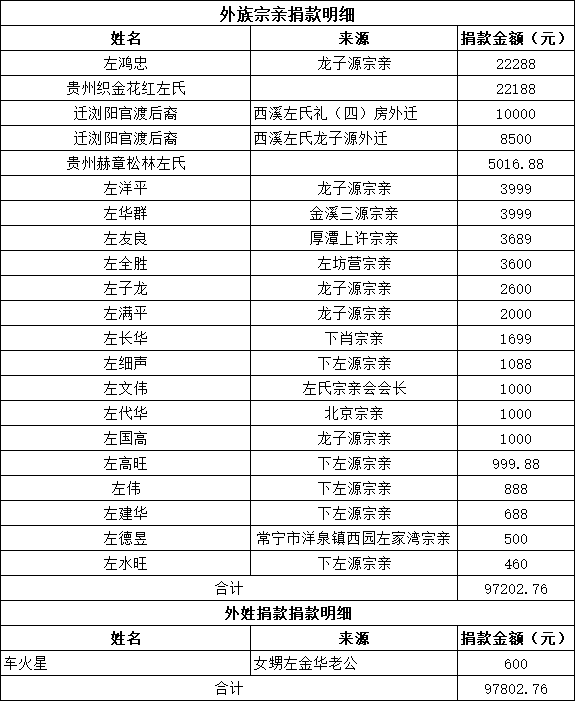 外族宗亲捐款明细

| 姓名 | 来源 | 捐款金额（元） |
|---|---|---|
| 左鸿忠 | 龙子源宗亲 | 22288 |
| 贵州织金花红左氏 | | 22188 |
| 迁浏阳官渡后裔 | 西溪左氏礼（四）房外迁 | 10000 |
| 迁浏阳官渡后裔 | 西溪左氏龙子源外迁 | 8500 |
| 贵州赫章松林左氏 | | 5016.88 |
| 左洋平 | 龙子源宗亲 | 3999 |
| 左华群 | 金溪三源宗亲 | 3999 |
| 左友良 | 厚潭上许宗亲 | 3689 |
| 左全胜 | 左坊营宗亲 | 3600 |
| 左子龙 | 龙子源宗亲 | 2600 |
| 左满平 | 龙子源宗亲 | 2000 |
| 左长华 | 下肖宗亲 | 1699 |
| 左细声 | 下左源宗亲 | 1088 |
| 左文伟 | 左氏宗亲会会长 | 1000 |
| 左代华 | 北京宗亲 | 1000 |
| 左国高 | 龙子源宗亲 | 1000 |
| 左高旺 | 下左源宗亲 | 999.88 |
| 左伟 | 下左源宗亲 | 888 |
| 左建华 | 下左源宗亲 | 688 |
| 左德昱 | 常宁市洋泉镇西园左家湾宗亲 | 500 |
| 左水旺 | 下左源宗亲 | 460 |
| 合计 | | 97202.76 |

外姓捐款捐款明细

| 姓名 | 来源 | 捐款金额（元） |
|---|---|---|
| 车火星 | 女甥左金华老公 | 600 |
| 合计 | | 97802.76 |